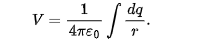 $V = \frac{1}{4\pi\varepsilon_0} \int \frac{dq}{r}.$